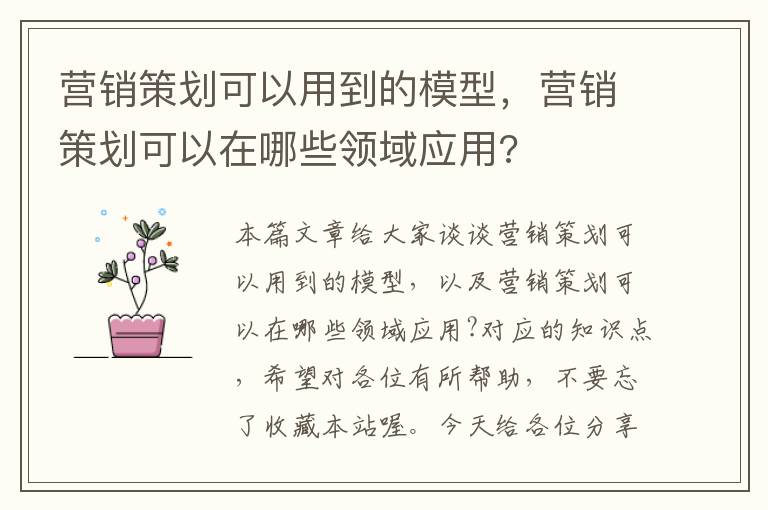 营销策划可以用到的模型，营销策划可以在哪些领域应用?

本篇文章给大家谈谈营销策划可以用到的模型，以及营销策划可以在哪些领域应用?对应的知识点，希望对各位有所帮助，不要忘了收藏本站喔。今天给各位分享